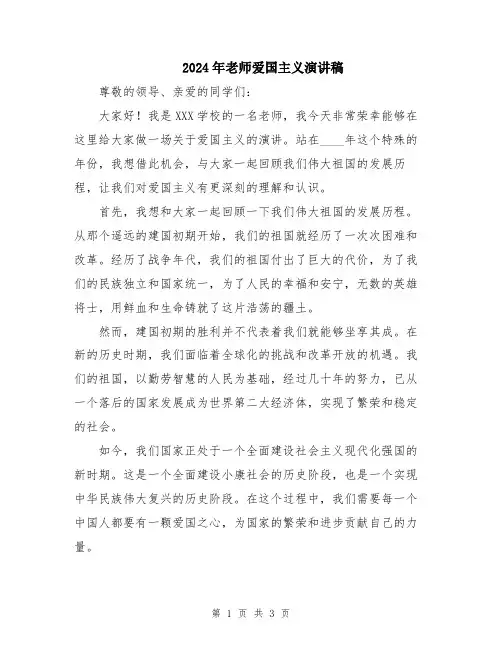 2024年老师爱国主义演讲稿

尊敬的领导、亲爱的同学们：

大家好！我是XXX学校的一名老师，我今天非常荣幸能够在这里给大家做一场关于爱国主义的演讲。站在____年这个特殊的年份，我想借此机会，与大家一起回顾我们伟大祖国的发展历程，让我们对爱国主义有更深刻的理解和认识。

首先，我想和大家一起回顾一下我们伟大祖国的发展历程。从那个遥远的建国初期开始，我们的祖国就经历了一次次困难和改革。经历了战争年代，我们的祖国付出了巨大的代价，为了我们的民族独立和国家统一，为了人民的幸福和安宁，无数的英雄将士，用鲜血和生命铸就了这片浩荡的疆土。

然而，建国初期的胜利并不代表着我们就能够坐享其成。在新的历史时期，我们面临着全球化的挑战和改革开放的机遇。我们的祖国，以勤劳智慧的人民为基础，经过几十年的努力，已从一个落后的国家发展成为世界第二大经济体，实现了繁荣和稳定的社会。

如今，我们国家正处于一个全面建设社会主义现代化强国的新时期。这是一个全面建设小康社会的历史阶段，也是一个实现中华民族伟大复兴的历史阶段。在这个过程中，我们需要每一个中国人都要有一颗爱国之心，为国家的繁荣和进步贡献自己的力量。

第 1 页 共 3 页